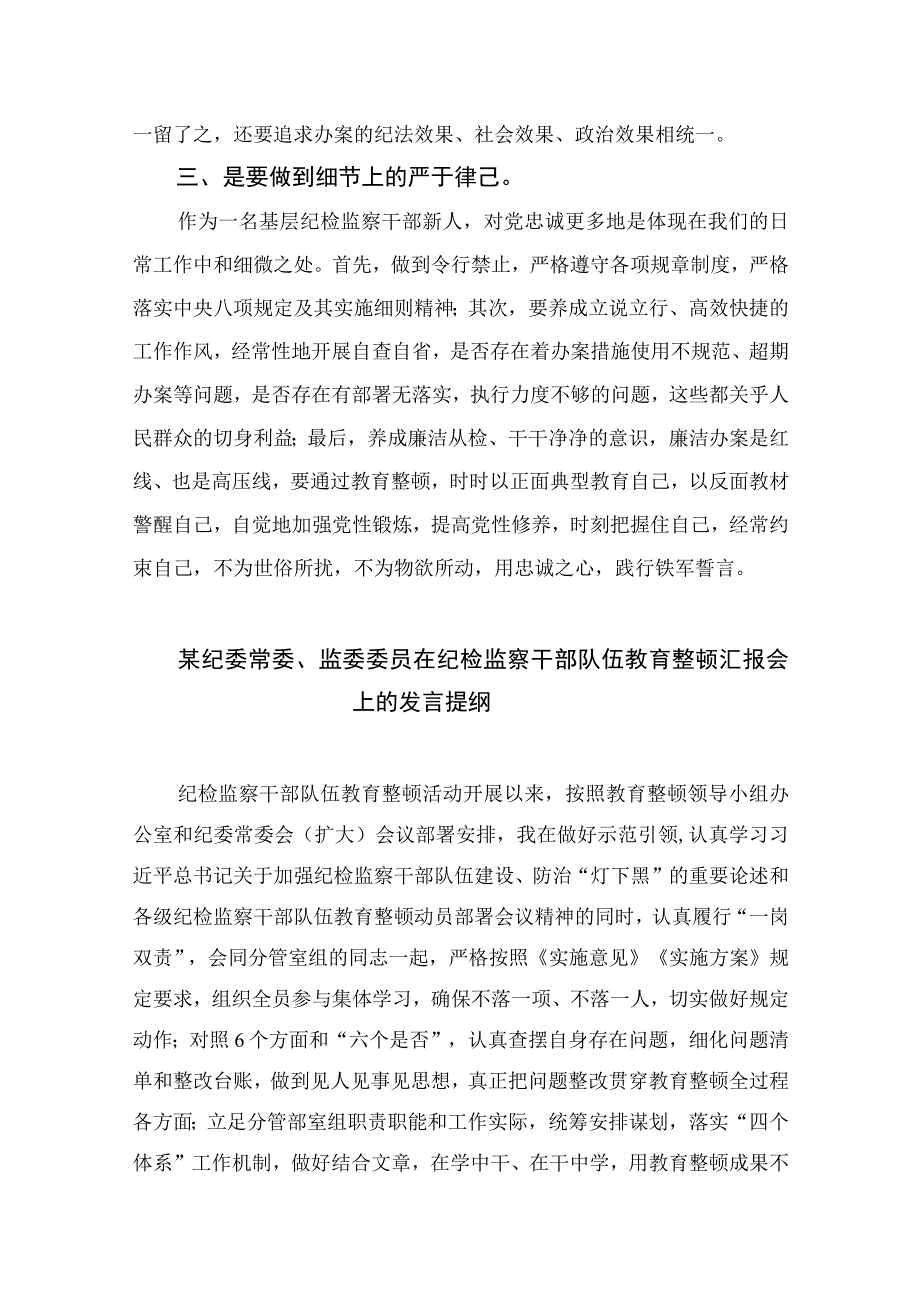 一留了之，还要追求办案的纪法效果、社会效果、政治效果相统一。

三、是要做到细节上的严于律己。

作为一名基层纪检监察干部新人，对党忠诚更多地是体现在我们的日常工作中和细微之处。首先，做到令行禁止，严格遵守各项规章制度，严格落实中央八项规定及其实施细则精神；其次，要养成立说立行、高效快捷的工作作风，经常性地开展自查自省，是否存在着办案措施使用不规范、超期办案等问题，是否存在有部署无落实，执行力度不够的问题，这些都关乎人民群众的切身利益；最后，养成廉洁从检、干干净净的意识，廉洁办案是红线、也是高压线，要通过教育整顿，时时以正面典型教育自己，以反面教材警醒自己，自觉地加强党性锻炼，提高党性修养，时刻把握住自己，经常约束自己，不为世俗所扰，不为物欲所动，用忠诚之心，践行铁军誓言。

某纪委常委、监委委员在纪检监察干部队伍教育整顿汇报会上的发言提纲

纪检监察干部队伍教育整顿活动开展以来，按照教育整顿领导小组办公室和纪委常委会（扩大）会议部署安排，我在做好示范引领，认真学习习近平总书记关于加强纪检监察干部队伍建设、防治“灯下黑”的重要论述和各级纪检监察干部队伍教育整顿动员部署会议精神的同时，认真履行“一岗双责”，会同分管室组的同志一起，严格按照《实施意见》《实施方案》规定要求，组织全员参与集体学习，确保不落一项、不落一人，切实做好规定动作；对照6个方面和“六个是否”，认真查摆自身存在问题，细化问题清单和整改台账，做到见人见事见思想，真正把问题整改贯穿教育整顿全过程各方面；立足分管部室组职责职能和工作实际，统筹安排谋划，落实“四个体系”工作机制，做好结合文章，在学中干、在干中学，用教育整顿成果不